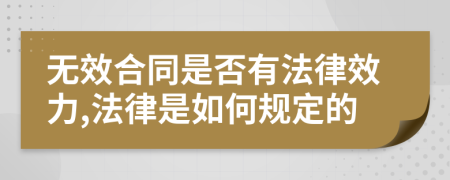 无效合同是否有法律效力,法律是如何规定的